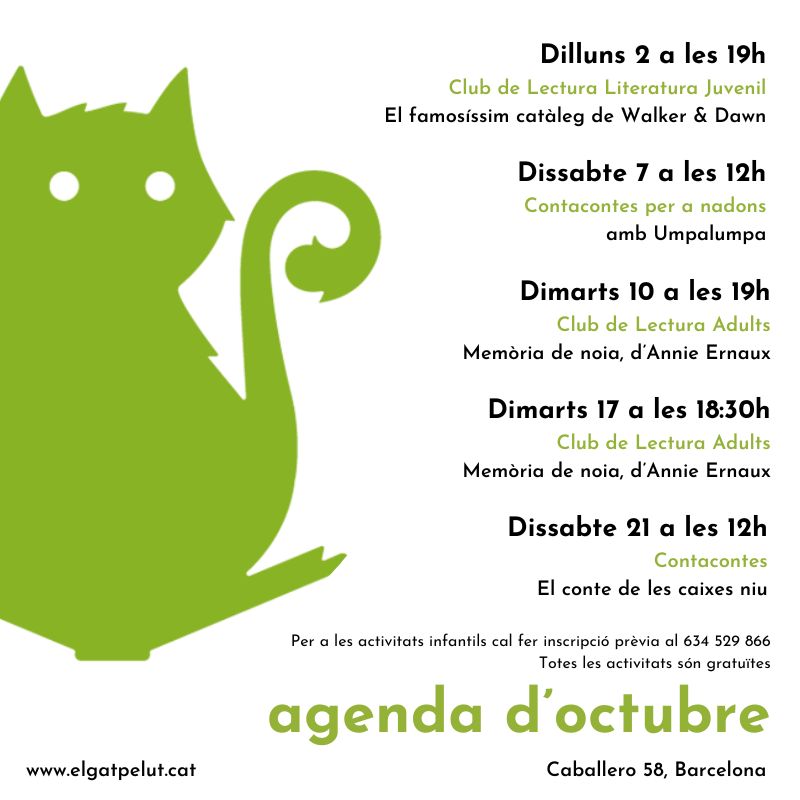 Dilluns 2 a les 19h
Club de Lectura Literatura Juvenil
El famosíssim catàleg de Walker & Dawn

Dissabte 7 a les 12h
Contacontes per a nadons
amb Umpalumpa

Dimarts 10 a les 19h
Club de Lectura Adults
Memòria de noia, d'Annie Ernaux

Dimarts 17 a les 18:30h
Club de Lectura Adults
Memòria de noia, d'Annie Ernaux

Dissabte 21 a les 12h
Contacontes
El conte de les caixes niu

Per a les activitats infantils cal fer inscripció prèvia al 634 529 866
Totes les activitats són gratuïtes

agenda d'octubre

www.elgatpelut.cat

Caballero 58, Barcelona